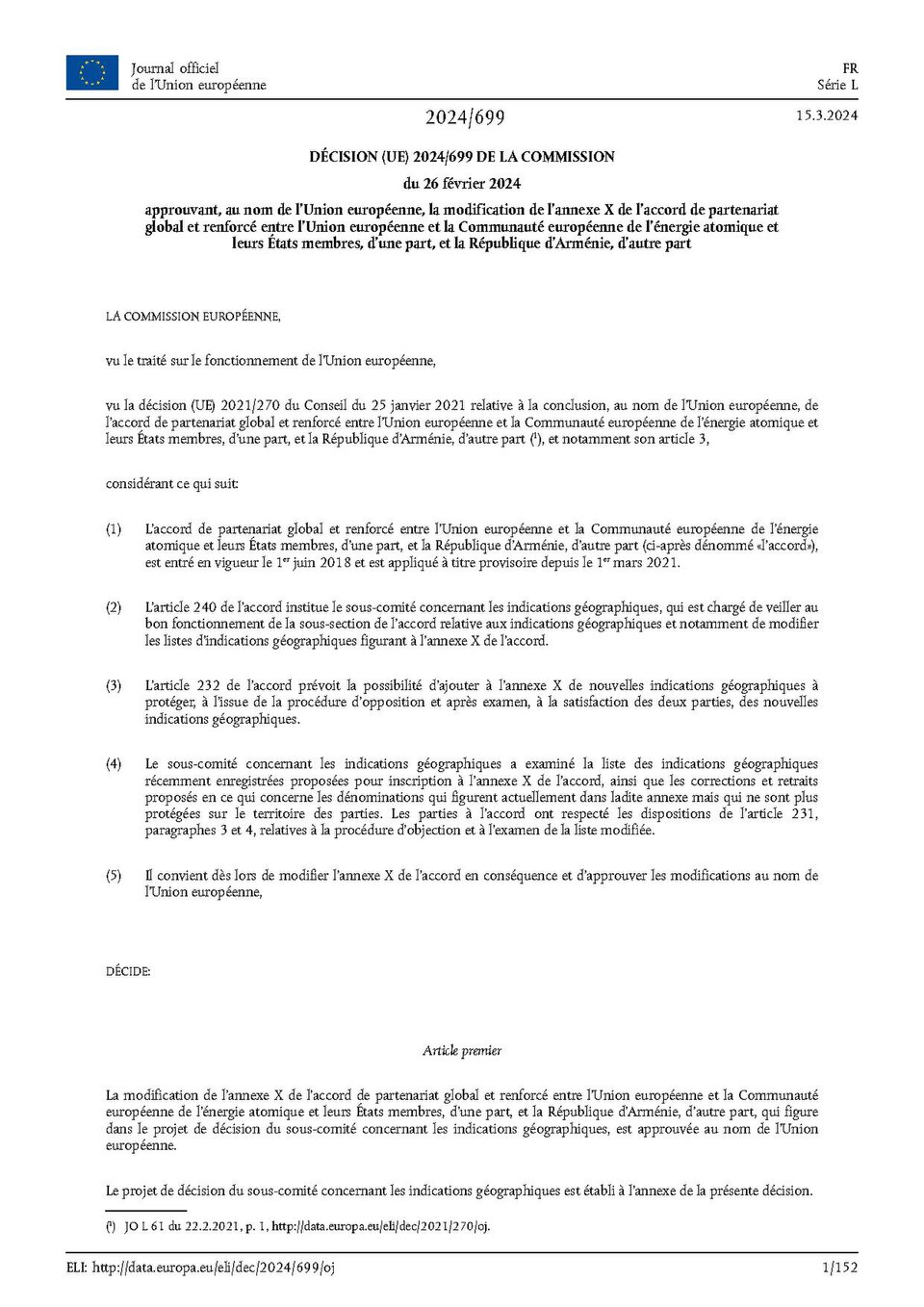 Journal officiel de l'Union européenne

FR
Série L

2024/699

15.3.2024

DÉCISION (UE) 2024/699 DE LA COMMISSION

du 26 février 2024

approuvant, au nom de l'Union européenne, la modification de l'annexe X de l'accord de partenariat global et renforcé entre l'Union européenne et la Communauté européenne de l'énergie atomique et leurs États membres, d'une part, et la République d'Arménie, d'autre part

LA COMMISSION EUROPÉENNE,

vu le traité sur le fonctionnement de l'Union européenne,

vu la décision (UE) 2021/270 du Conseil du 25 janvier 2021 relative à la conclusion, au nom de l'Union européenne, de l'accord de partenariat global et renforcé entre l'Union européenne et la Communauté européenne de l'énergie atomique et leurs États membres, d'une part, et la République d'Arménie, d'autre part ($^1$), et notamment son article 3,

considérant ce qui suit:

(1) L'accord de partenariat global et renforcé entre l'Union européenne et la Communauté européenne de l'énergie atomique et leurs États membres, d'une part, et la République d'Arménie, d'autre part (ci-après dénommé «l'accord»), est entré en vigueur le 1$^{er}$ juin 2018 et est appliqué à titre provisoire depuis le 1$^{er}$ mars 2021.

(2) L'article 240 de l'accord institue le sous-comité concernant les indications géographiques, qui est chargé de veiller au bon fonctionnement de la sous-section de l'accord relative aux indications géographiques et notamment de modifier les listes d'indications géographiques figurant à l'annexe X de l'accord.

(3) L'article 232 de l'accord prévoit la possibilité d'ajouter à l'annexe X de nouvelles indications géographiques à protéger, à l'issue de la procédure d'opposition et après examen, à la satisfaction des deux parties, des nouvelles indications géographiques.

(4) Le sous-comité concernant les indications géographiques a examiné la liste des indications géographiques récemment enregistrées proposées pour inscription à l'annexe X de l'accord, ainsi que les corrections et retraits proposés en ce qui concerne les dénominations qui figurent actuellement dans ladite annexe mais qui ne sont plus protégées sur le territoire des parties. Les parties à l'accord ont respecté les dispositions de l'article 231, paragraphes 3 et 4, relatives à la procédure d'objection et à l'examen de la liste modifiée.

(5) Il convient dès lors de modifier l'annexe X de l'accord en conséquence et d'approuver les modifications au nom de l'Union européenne,

DÉCIDE:

Article premier

La modification de l'annexe X de l'accord de partenariat global et renforcé entre l'Union européenne et la Communauté européenne de l'énergie atomique et leurs États membres, d'une part, et la République d'Arménie, d'autre part, qui figure dans le projet de décision du sous-comité concernant les indications géographiques, est approuvée au nom de l'Union européenne.

Le projet de décision du sous-comité concernant les indications géographiques est établi à l'annexe de la présente décision.

($^1$) JO L 61 du 22.2.2021, p. 1, http://data.europa.eu/eli/dec/2021/270/oj.

ELI: http://data.europa.eu/eli/dec/2024/699/oj

1/152